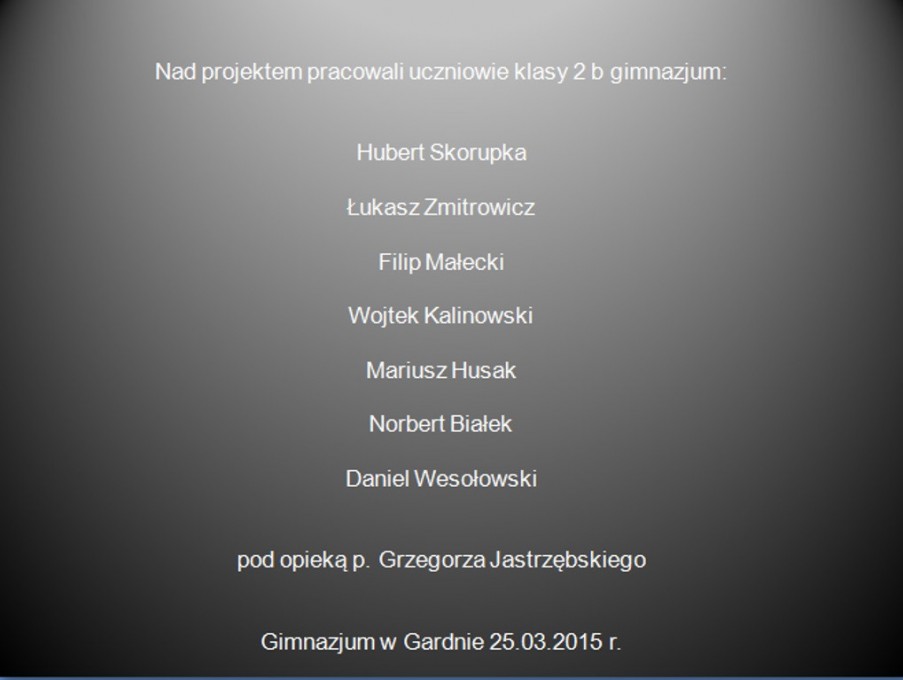 Nad projektem pracowali uczniowie klasy 2 b gimnazjum:

Hubert Skorupka

Łukasz Zmitrowicz

Filip Małecki

Wojtek Kalinowski

Mariusz Husak

Norbert Białek

Daniel Wesołowski

pod opieką p. Grzegorza Jastrzębskiego

Gimnazjum w Gardnie 25.03.2015 r.